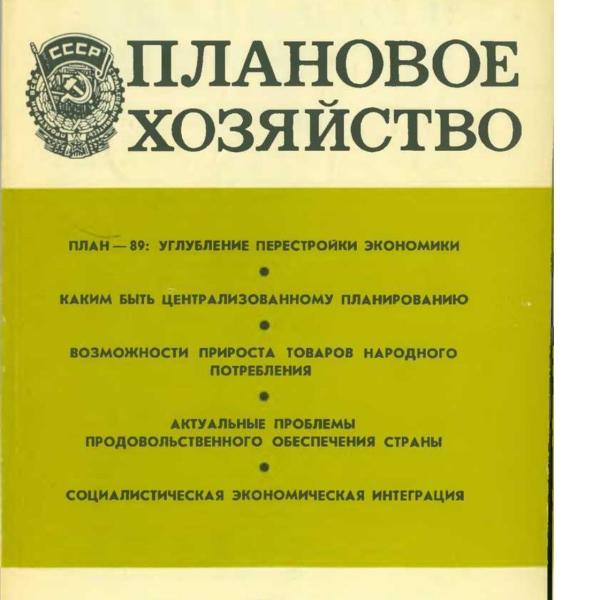 СССР

ПЛАНОВОЕ ХОЗЯЙСТВО

ПЛАН — 89: УГЛУБЛЕНИЕ ПЕРЕСТРОЙКИ ЭКОНОМИКИ

КАКИМ БЫТЬ ЦЕНТРАЛИЗОВАННОМУ ПЛАНИРОВАНИЮ

ВОЗМОЖНОСТИ ПРИРОСТА ТОВАРОВ НАРОДНОГО ПОТРЕБЛЕНИЯ

АКТУАЛЬНЫЕ ПРОБЛЕМЫ ПРОДОВОЛЬСТВЕННОГО ОБЕСПЕЧЕНИЯ СТРАНЫ

СОЦИАЛИСТИЧЕСКАЯ ЭКОНОМИЧЕСКАЯ ИНТЕГРАЦИЯ